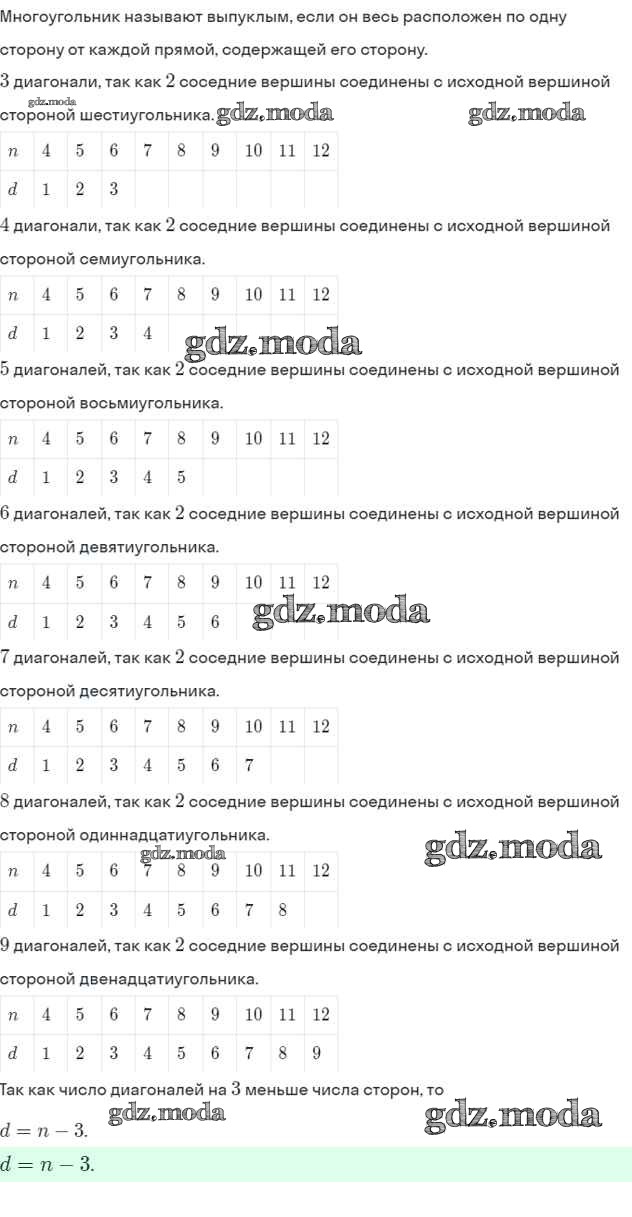 Многоугольник называют выпуклым, если он весь расположен по одну сторону от каждой прямой, содержащей его сторону.

$3$ диагонали, так как $2$ соседние вершины соединены с исходной вершиной стороной шестиугольника. gdz.moda gdz.moda gdz.moda

| $n$ | $4$ | $5$ | $6$ | $7$ | $8$ | $9$ | $10$ | $11$ | $12$ |
|---|---|---|---|---|---|---|---|---|---|
| $d$ | $1$ | $2$ | $3$ | | | | | | |

$4$ диагонали, так как $2$ соседние вершины соединены с исходной вершиной стороной семиугольника.

| $n$ | $4$ | $5$ | $6$ | $7$ | $8$ | $9$ | $10$ | $11$ | $12$ |
|---|---|---|---|---|---|---|---|---|---|
| $d$ | $1$ | $2$ | $3$ | $4$ | | | | | |

gdz.moda

$5$ диагоналей, так как $2$ соседние вершины соединены с исходной вершиной стороной восьмиугольника.

| $n$ | $4$ | $5$ | $6$ | $7$ | $8$ | $9$ | $10$ | $11$ | $12$ |
|---|---|---|---|---|---|---|---|---|---|
| $d$ | $1$ | $2$ | $3$ | $4$ | $5$ | | | | |

$6$ диагоналей, так как $2$ соседние вершины соединены с исходной вершиной стороной девятиугольника.

| $n$ | $4$ | $5$ | $6$ | $7$ | $8$ | $9$ | $10$ | $11$ | $12$ |
|---|---|---|---|---|---|---|---|---|---|
| $d$ | $1$ | $2$ | $3$ | $4$ | $5$ | $6$ | | | |

gdz.moda

$7$ диагоналей, так как $2$ соседние вершины соединены с исходной вершиной стороной десятиугольника.

| $n$ | $4$ | $5$ | $6$ | $7$ | $8$ | $9$ | $10$ | $11$ | $12$ |
|---|---|---|---|---|---|---|---|---|---|
| $d$ | $1$ | $2$ | $3$ | $4$ | $5$ | $6$ | $7$ | | |

$8$ диагоналей, так как $2$ соседние вершины соединены с исходной вершиной стороной одиннадцатиугольника. gdz.moda gdz.moda

| $n$ | $4$ | $5$ | $6$ | $7$ | $8$ | $9$ | $10$ | $11$ | $12$ |
|---|---|---|---|---|---|---|---|---|---|
| $d$ | $1$ | $2$ | $3$ | $4$ | $5$ | $6$ | $7$ | $8$ | |

$9$ диагоналей, так как $2$ соседние вершины соединены с исходной вершиной стороной двенадцатиугольника.

| $n$ | $4$ | $5$ | $6$ | $7$ | $8$ | $9$ | $10$ | $11$ | $12$ |
|---|---|---|---|---|---|---|---|---|---|
| $d$ | $1$ | $2$ | $3$ | $4$ | $5$ | $6$ | $7$ | $8$ | $9$ |

Так как число диагоналей на $3$ меньше числа сторон, то

$d = n - 3.$ gdz.moda gdz.moda

$d = n - 3.$